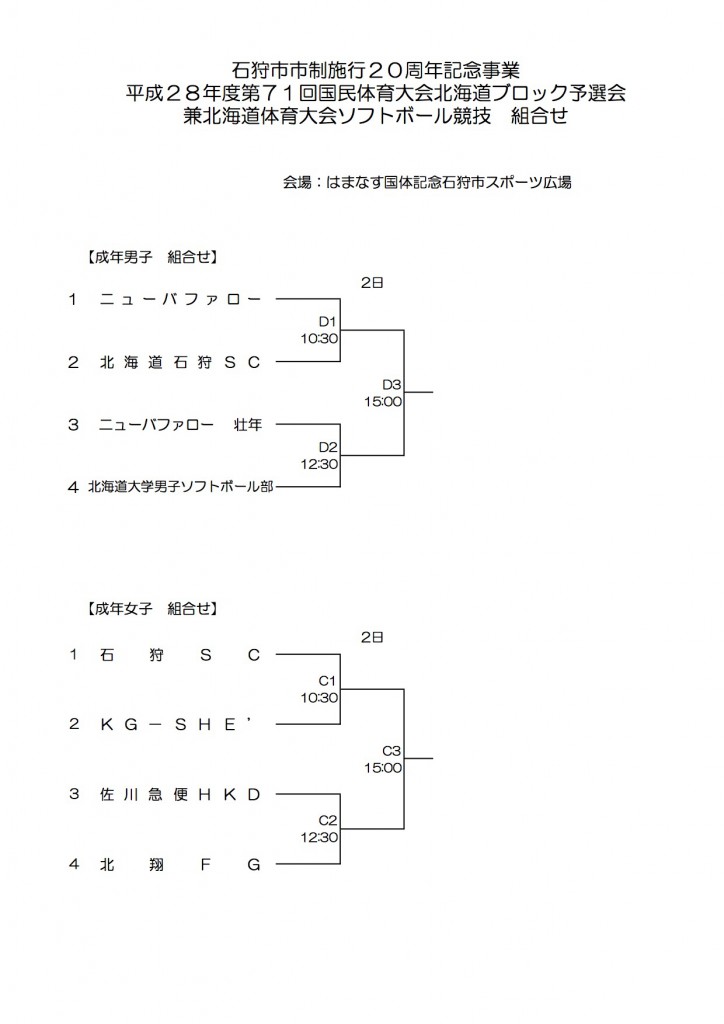 石狩市市制施行２０周年記念事業
平成２８年度第７１回国民体育大会北海道ブロック予選会
兼北海道体育大会ソフトボール競技　組合せ

会場：はまなす国体記念石狩市スポーツ広場

【成年男子　組合せ】

2日

1　ニューバファロー

D1
10:30

2　北海道石狩ＳＣ

D3
15:00

3　ニューバファロー　壮年

D2
12:30

4　北海道大学男子ソフトボール部

【成年女子　組合せ】

2日

1　石狩ＳＣ

C1
10:30

2　ＫＧ－ＳＨＥ’

C3
15:00

3　佐川急便ＨＫＤ

C2
12:30

4　北翔ＦＧ